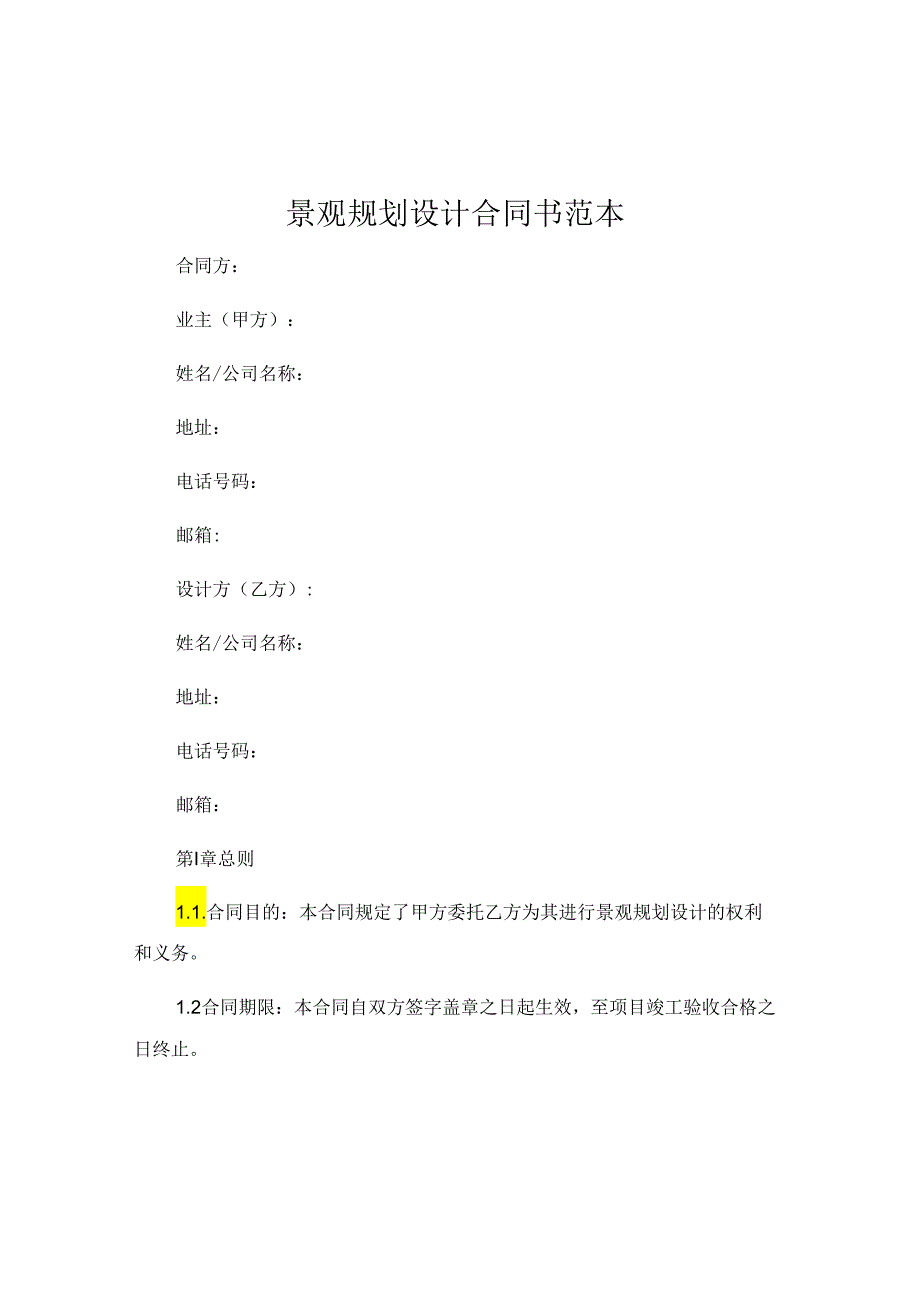 景观规划设计合同书范本

合同方：

业主（甲方）：

姓名/公司名称：

地址：

电话号码：

邮箱:

设计方（乙方）:

姓名/公司名称：

地址：

电话号码：

邮箱：

第I章总则

1.1.合同目的：本合同规定了甲方委托乙方为其进行景观规划设计的权利和义务。

1.2合同期限：本合同自双方签字盖章之日起生效，至项目竣工验收合格之日终止。